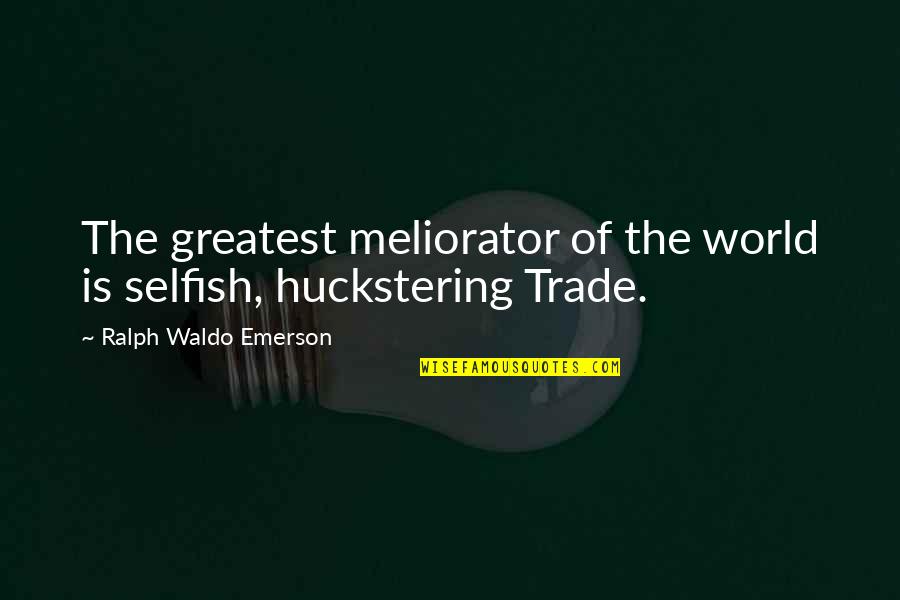 The greatest meliorator of the world is selfish, huckstering Trade.

~ Ralph Waldo Emerson

WISEFAMOUSQUOTES.COM